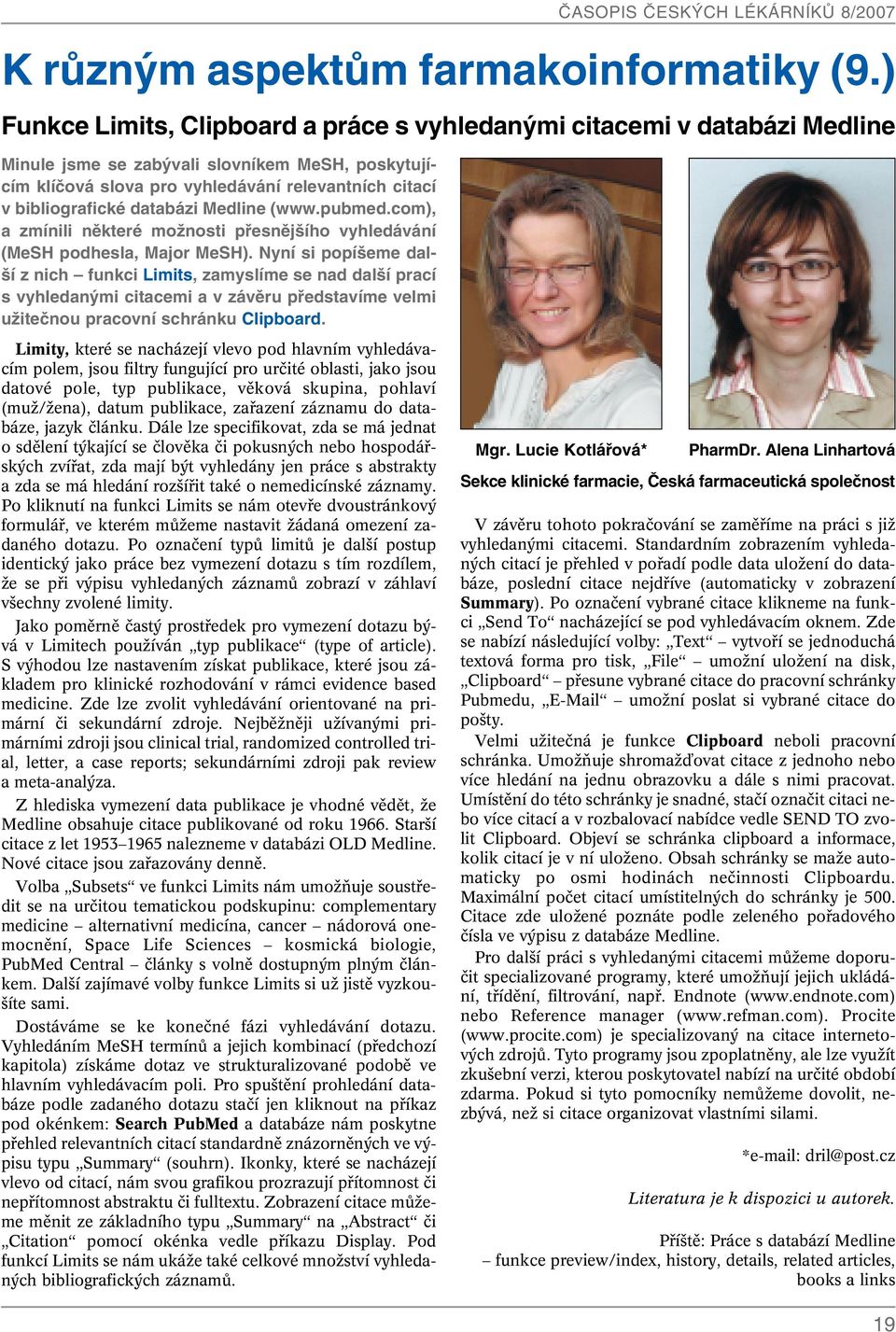 ČASOPIS ČESKÝCH LÉKÁRNÍKŮ 8/2007

K různým aspektům farmakoinformatiky (9.)

Funkce Limits, Clipboard a práce s vyhledanými citacemi v databázi Medline

Minule jsme se zabývali slovníkem MeSH, poskytujícím klíčová slova pro vyhledávání relevantních citací v bibliografické databázi Medline (www.pubmed.com), a zmínili některé možnosti přesnějšího vyhledávání (MeSH podhesla, Major MeSH). Nyní si popíšeme další z nich – funkci Limits, zamyslíme se nad další prací s vyhledanými citacemi a v závěru představíme velmi užitečnou pracovní schránku Clipboard.

Limity, které se nacházejí vlevo pod hlavním vyhledávacím polem, jsou filtry fungující pro určité oblasti, jako jsou datové pole, typ publikace, věková skupina, pohlaví (muž/žena), datum publikace, zařazení záznamu do databáze, jazyk článku. Dále lze specifikovat, zda se má jednat o sdělení týkající se člověka či pokusných nebo hospodářských zvířat, zda mají být vyhledány jen práce s abstrakty a zda se má hledání rozšířit také o nemedicínské záznamy. Po kliknutí na funkci Limits se nám otevře dvoustránkový formulář, ve kterém můžeme nastavit žádaná omezení zadaného dotazu. Po označení typů limitů je další postup identický jako práce bez vymezení dotazu s tím rozdílem, že se při výpisu vyhledaných záznamů zobrazí v záhlaví všechny zvolené limity.

Jako poměrně častý prostředek pro vymezení dotazu bývá v Limitech používán „typ publikace“ (type of article). S výhodou lze nastavením získat publikace, které jsou základem pro klinické rozhodování v rámci evidence based medicine. Zde lze zvolit vyhledávání orientované na primární či sekundární zdroje. Nejběžněji užívanými primárními zdroji jsou clinical trial, randomized controlled trial, letter, a case reports; sekundárními zdroji pak review a meta-analýza.

Z hlediska vymezení data publikace je vhodné vědět, že Medline obsahuje citace publikované od roku 1966. Starší citace z let 1953–1965 nalezneme v databázi OLD Medline. Nové citace jsou zařazovány denně.

Volba „Subsets“ ve funkci Limits nám umožňuje soustředit se na určitou tematickou podskupinu: complementary medicine – alternativní medicína, cancer – nádorová onemocnění, Space Life Sciences – kosmická biologie, PubMed Central – články s volně dostupným plným článkem. Další zajímavé volby funkce Limits si už jistě vyzkoušíte sami.

Dostáváme se ke konečné fázi vyhledávání dotazu. Vyhledáním MeSH termínů a jejich kombinací (předchozí kapitola) získáme dotaz ve strukturalizované podobě ve hlavním vyhledávacím poli. Pro spuštění prohledání databáze podle zadaného dotazu stačí jen kliknout na příkaz pod okénkem: Search PubMed a databáze nám poskytne přehled relevantních citací standardně znázorněných ve výpisu typu „Summary“ (souhrn). Ikonky, které se nacházejí vlevo od citací, nám svou grafikou prozrazují přítomnost či nepřítomnost abstraktu či fulltextu. Zobrazení citace můžeme měnit ze základního typu „Summary“ na „Abstract“ či „Citation“ pomocí okénka vedle příkazu Display. Pod funkcí Limits se nám ukáže také celkové množství vyhledaných bibliografických záznamů.

Mgr. Lucie Kotlářová*   PharmDr. Alena Linhartová

Sekce klinické farmacie, Česká farmaceutická společnost

V závěru tohoto pokračování se zaměříme na práci s již vyhledanými citacemi. Standardním zobrazením vyhledaných citací je přehled v pořadí podle data uložení do databáze, poslední citace nejdříve (automaticky v zobrazení Summary). Po označení vybrané citace klikneme na funkci „Send To“ nacházející se pod vyhledávacím oknem. Zde se nabízí následující volby: „Text“ – vytvoří se jednoduchá textová forma pro tisk, „File“ – umožní uložení na disk, „Clipboard“ – přesune vybrané citace do pracovní schránky Pubmedu, „E-Mail“ – umožní poslat si vybrané citace do pošty.

Velmi užitečná je funkce Clipboard neboli pracovní schránka. Umožňuje shromažďovat citace z jednoho nebo více hledání na jednu obrazovku a dále s nimi pracovat. Umístění do této schránky je snadné, stačí označit citaci nebo více citací a v rozbalovací nabídce vedle SEND TO zvolit Clipboard. Objeví se schránka clipboard a informace, kolik citací je v ní uloženo. Obsah schránky se maže automaticky po osmi hodinách nečinnosti Clipboardu. Maximální počet citací umístitelných do schránky je 500. Citace zde uložené poznáte podle zeleného pořadového čísla ve výpisu z databáze Medline.

Pro další práci s vyhledanými citacemi můžeme doporučit specializované programy, které umožňují jejich ukládání, třídění, filtrování, např. Endnote (www.endnote.com) nebo Reference manager (www.refman.com). Procite (www.procite.com) je specializovaný na citace internetových zdrojů. Tyto programy jsou zpoplatněny, ale lze využít zkušební verzi, kterou poskytovatel nabízí na určité období zdarma. Pokud si tyto pomocníky nemůžeme dovolit, nezbývá, než si citace organizovat vlastními silami.

*e-mail: dril@post.cz

Literatura je k dispozici u autorek.

Příště: Práce s databází Medline – funkce preview/index, history, details, related articles, books a links

19